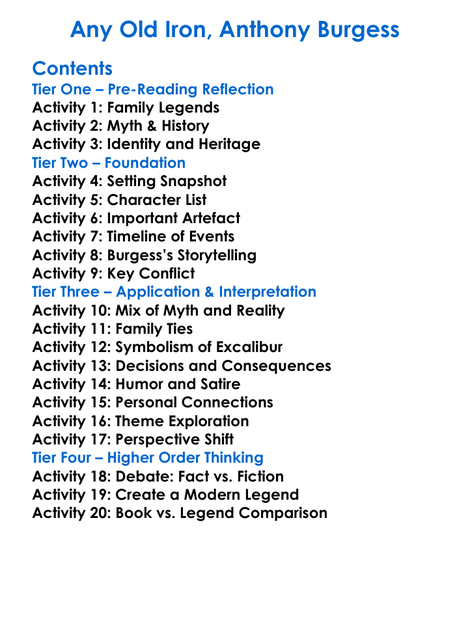 Any Old Iron, Anthony Burgess

Contents
Tier One – Pre-Reading Reflection
Activity 1: Family Legends
Activity 2: Myth & History
Activity 3: Identity and Heritage
Tier Two – Foundation
Activity 4: Setting Snapshot
Activity 5: Character List
Activity 6: Important Artefact
Activity 7: Timeline of Events
Activity 8: Burgess's Storytelling
Activity 9: Key Conflict
Tier Three – Application & Interpretation
Activity 10: Mix of Myth and Reality
Activity 11: Family Ties
Activity 12: Symbolism of Excalibur
Activity 13: Decisions and Consequences
Activity 14: Humor and Satire
Activity 15: Personal Connections
Activity 16: Theme Exploration
Activity 17: Perspective Shift
Tier Four – Higher Order Thinking
Activity 18: Debate: Fact vs. Fiction
Activity 19: Create a Modern Legend
Activity 20: Book vs. Legend Comparison